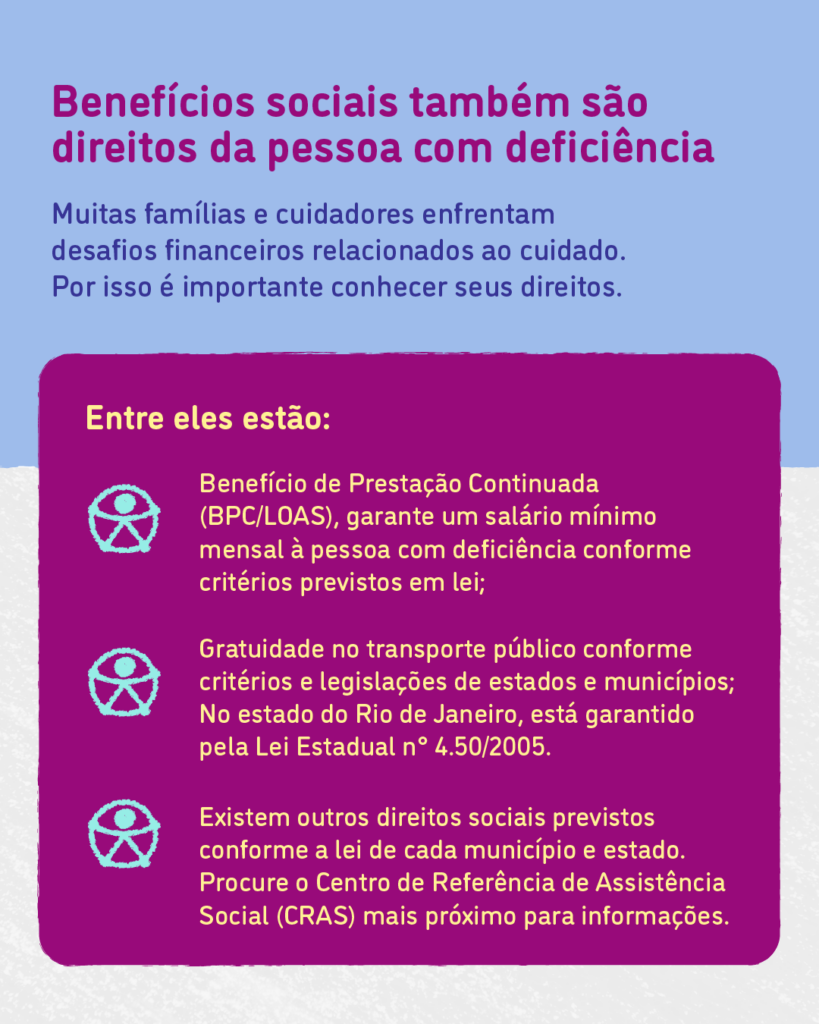 Benefícios sociais também são direitos da pessoa com deficiência

Muitas famílias e cuidadores enfrentam desafios financeiros relacionados ao cuidado. Por isso é importante conhecer seus direitos.

Entre eles estão:

Benefício de Prestação Continuada (BPC/LOAS), garante um salário mínimo mensal à pessoa com deficiência conforme critérios previstos em lei;

Gratuidade no transporte público conforme critérios e legislações de estados e municípios; No estado do Rio de Janeiro, está garantido pela Lei Estadual n° 4.50/2005.

Existem outros direitos sociais previstos conforme a lei de cada município e estado. Procure o Centro de Referência de Assistência Social (CRAS) mais próximo para informações.